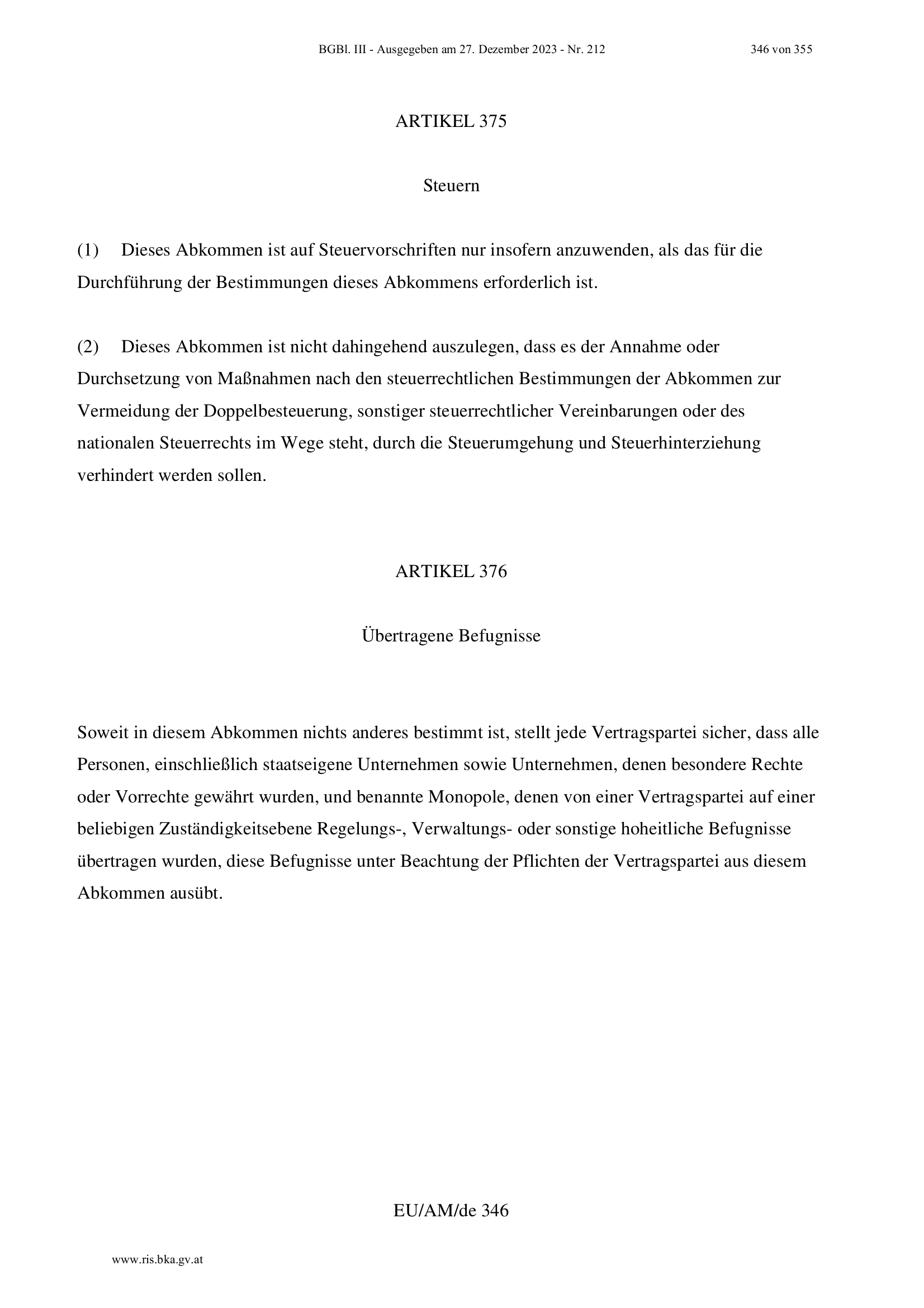 BGBl. III - Ausgegeben am 27. Dezember 2023 - Nr. 212 346 von 355

ARTIKEL 375

Steuern

(1) Dieses Abkommen ist auf Steuervorschriften nur insofern anzuwenden, als das für die Durchführung der Bestimmungen dieses Abkommens erforderlich ist.

(2) Dieses Abkommen ist nicht dahingehend auszulegen, dass es der Annahme oder Durchsetzung von Maßnahmen nach den steuerrechtlichen Bestimmungen der Abkommen zur Vermeidung der Doppelbesteuerung, sonstiger steuerrechtlicher Vereinbarungen oder des nationalen Steuerrechts im Wege steht, durch die Steuerumgehung und Steuerhinterziehung verhindert werden sollen.

ARTIKEL 376

Übertragene Befugnisse

Soweit in diesem Abkommen nichts anderes bestimmt ist, stellt jede Vertragspartei sicher, dass alle Personen, einschließlich staatseigene Unternehmen sowie Unternehmen, denen besondere Rechte oder Vorrechte gewährt wurden, und benannte Monopole, denen von einer Vertragspartei auf einer beliebigen Zuständigkeitsebene Regelungs-, Verwaltungs- oder sonstige hoheitliche Befugnisse übertragen wurden, diese Befugnisse unter Beachtung der Pflichten der Vertragspartei aus diesem Abkommen ausübt.

EU/AM/de 346

www.ris.bka.gv.at